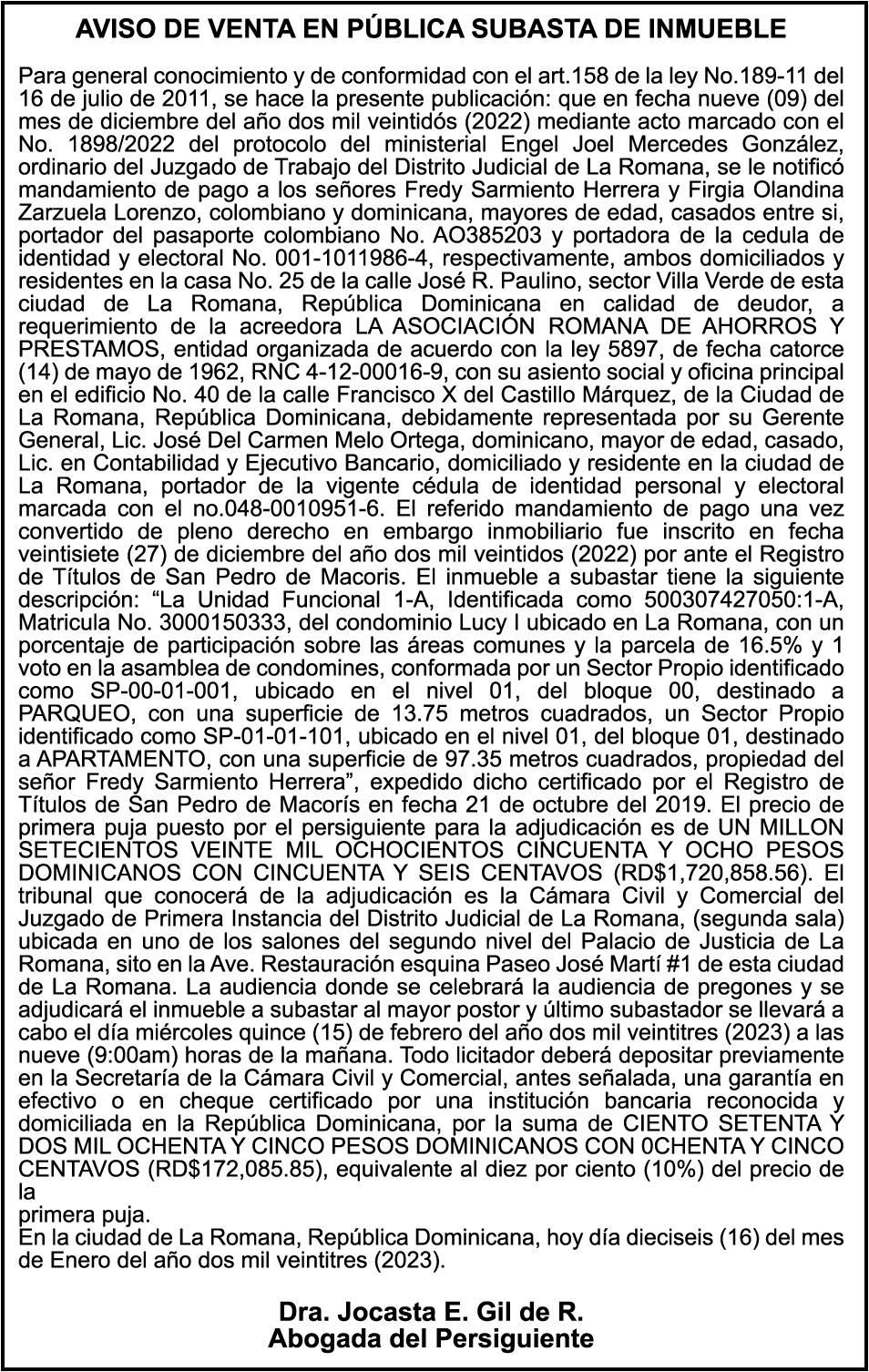 AVISO DE VENTA EN PÚBLICA SUBASTA DE INMUEBLE

Para general conocimiento y de conformidad con el art.158 de la ley No.189-11 del 16 de julio de 2011, se hace la presente publicación: que en fecha nueve (09) del mes de diciembre del año dos mil veintidós (2022) mediante acto marcado con el No. 1898/2022 del protocolo del ministerial Engel Joel Mercedes González, ordinario del Juzgado de Trabajo del Distrito Judicial de La Romana, se le notificó mandamiento de pago a los señores Fredy Sarmiento Herrera y Firgia Olandina Zarzuela Lorenzo, colombiano y dominicana, mayores de edad, casados entre si, portador del pasaporte colombiano No. AO385203 y portadora de la cedula de identidad y electoral No. 001-1011986-4, respectivamente, ambos domiciliados y residentes en la casa No. 25 de la calle José R. Paulino, sector Villa Verde de esta ciudad de La Romana, República Dominicana en calidad de deudor, a requerimiento de la acreedora LA ASOCIACIÓN ROMANA DE AHORROS Y PRESTAMOS, entidad organizada de acuerdo con la ley 5897, de fecha catorce (14) de mayo de 1962, RNC 4-12-00016-9, con su asiento social y oficina principal en el edificio No. 40 de la calle Francisco X del Castillo Márquez, de la Ciudad de La Romana, República Dominicana, debidamente representada por su Gerente General, Lic. José Del Carmen Melo Ortega, dominicano, mayor de edad, casado, Lic. en Contabilidad y Ejecutivo Bancario, domiciliado y residente en la ciudad de La Romana, portador de la vigente cédula de identidad personal y electoral marcada con el no.048-0010951-6. El referido mandamiento de pago una vez convertido de pleno derecho en embargo inmobiliario fue inscrito en fecha veintisiete (27) de diciembre del año dos mil veintidos (2022) por ante el Registro de Títulos de San Pedro de Macoris. El inmueble a subastar tiene la siguiente descripción: “La Unidad Funcional 1-A, Identificada como 500307427050:1-A, Matricula No. 3000150333, del condominio Lucy I ubicado en La Romana, con un porcentaje de participación sobre las áreas comunes y la parcela de 16.5% y 1 voto en la asamblea de condomines, conformada por un Sector Propio identificado como SP-00-01-001, ubicado en el nivel 01, del bloque 00, destinado a PARQUEO, con una superficie de 13.75 metros cuadrados, un Sector Propio identificado como SP-01-01-101, ubicado en el nivel 01, del bloque 01, destinado a APARTAMENTO, con una superficie de 97.35 metros cuadrados, propiedad del señor Fredy Sarmiento Herrera”, expedido dicho certificado por el Registro de Títulos de San Pedro de Macorís en fecha 21 de octubre del 2019. El precio de primera puja puesto por el persiguiente para la adjudicación es de UN MILLON SETECIENTOS VEINTE MIL OCHOCIENTOS CINCUENTA Y OCHO PESOS DOMINICANOS CON CINCUENTA Y SEIS CENTAVOS (RD$1,720,858.56). El tribunal que conocerá de la adjudicación es la Cámara Civil y Comercial del Juzgado de Primera Instancia del Distrito Judicial de La Romana, (segunda sala) ubicada en uno de los salones del segundo nivel del Palacio de Justicia de La Romana, sito en la Ave. Restauración esquina Paseo José Martí #1 de esta ciudad de La Romana. La audiencia donde se celebrará la audiencia de pregones y se adjudicará el inmueble a subastar al mayor postor y último subastador se llevará a cabo el día miércoles quince (15) de febrero del año dos mil veintitres (2023) a las nueve (9:00am) horas de la mañana. Todo licitador deberá depositar previamente en la Secretaría de la Cámara Civil y Comercial, antes señalada, una garantía en efectivo o en cheque certificado por una institución bancaria reconocida y domiciliada en la República Dominicana, por la suma de CIENTO SETENTA Y DOS MIL OCHENTA Y CINCO PESOS DOMINICANOS CON 0CHENTA Y CINCO CENTAVOS (RD$172,085.85), equivalente al diez por ciento (10%) del precio de la
primera puja.
En la ciudad de La Romana, República Dominicana, hoy día dieciseis (16) del mes de Enero del año dos mil veintitres (2023).

Dra. Jocasta E. Gil de R.
Abogada del Persiguiente